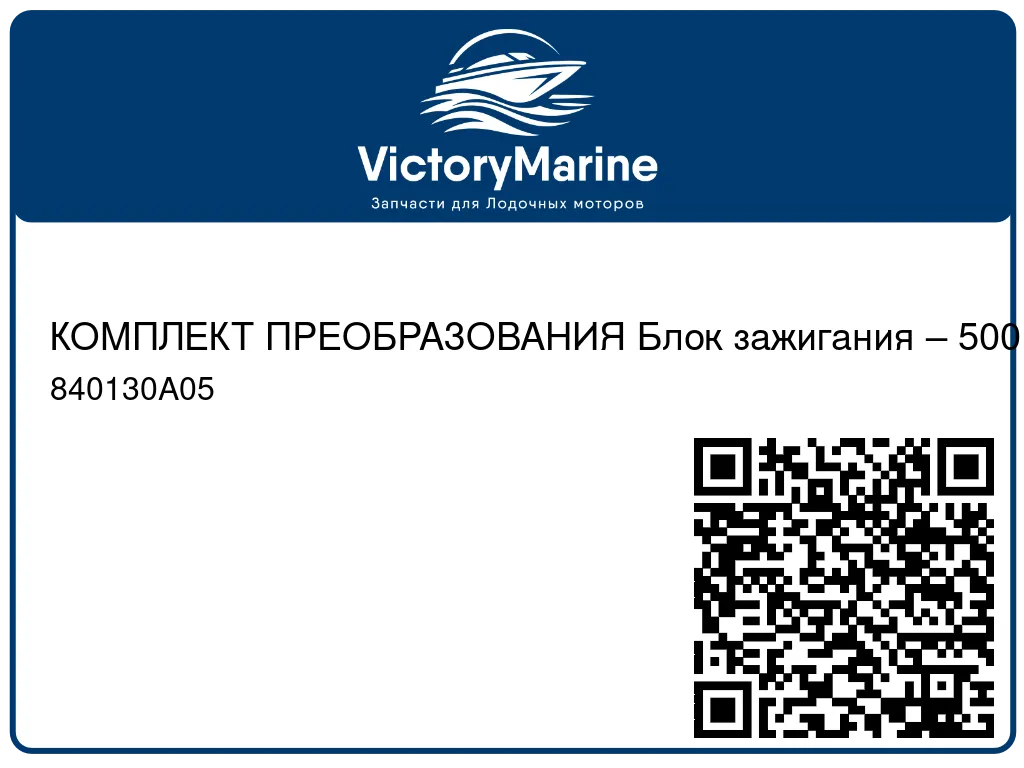 VictoryMarine
Запчасти для Лодочных моторов

КОМПЛЕКТ ПРЕОБРАЗОВАНИЯ Блок зажигания – 500

840130A05